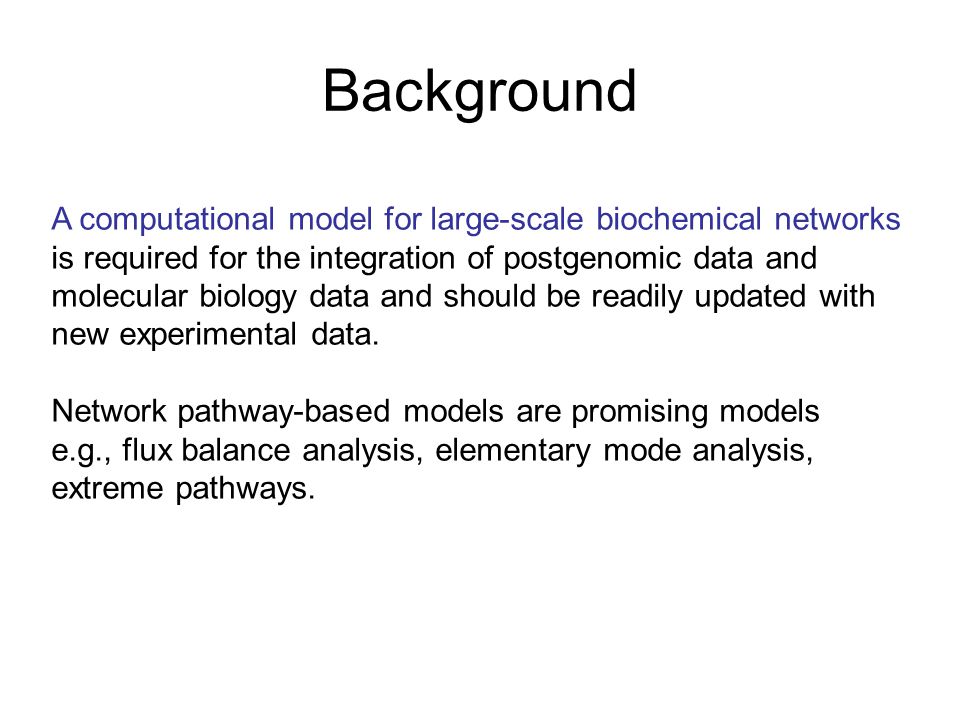 Background

A computational model for large-scale biochemical networks is required for the integration of postgenomic data and molecular biology data and should be readily updated with new experimental data.

Network pathway-based models are promising models e.g., flux balance analysis, elementary mode analysis, extreme pathways.